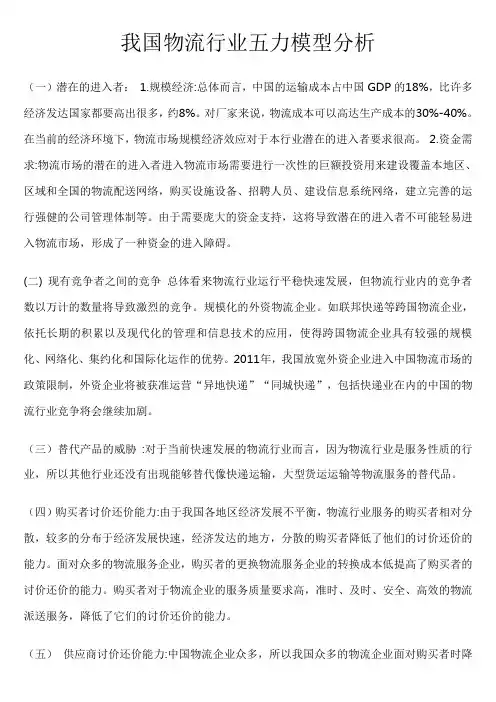 我国物流行业五力模型分析

（一）潜在的进入者： 1.规模经济:总体而言，中国的运输成本占中国 GDP 的18%，比许多经济发达国家都要高出很多，约8%。对厂家来说，物流成本可以高达生产成本的30%-40%。在当前的经济环境下，物流市场规模经济效应对于本行业潜在的进入者要求很高。 2.资金需求:物流市场的潜在的进入者进入物流市场需要进行一次性的巨额投资用来建设覆盖本地区、区域和全国的物流配送网络，购买设施设备、招聘人员、建设信息系统网络，建立完善的运行强健的公司管理体制等。由于需要庞大的资金支持，这将导致潜在的进入者不可能轻易进入物流市场，形成了一种资金的进入障碍。

(二) 现有竞争者之间的竞争 总体看来物流行业运行平稳快速发展，但物流行业内的竞争者数以万计的数量将导致激烈的竞争。规模化的外资物流企业。如联邦快递等跨国物流企业，依托长期的积累以及现代化的管理和信息技术的应用，使得跨国物流企业具有较强的规模化、网络化、集约化和国际化运作的优势。2011年，我国放宽外资企业进入中国物流市场的政策限制，外资企业将被获准运营“异地快递”“同城快递”，包括快递业在内的中国的物流行业竞争将会继续加剧。

（三）替代产品的威胁 :对于当前快速发展的物流行业而言，因为物流行业是服务性质的行业，所以其他行业还没有出现能够替代像快递运输，大型货运运输等物流服务的替代品。

（四）购买者讨价还价能力:由于我国各地区经济发展不平衡，物流行业服务的购买者相对分散，较多的分布于经济发展快速，经济发达的地方，分散的购买者降低了他们的讨价还价的能力。面对众多的物流服务企业，购买者的更换物流服务企业的转换成本低提高了购买者的讨价还价的能力。购买者对于物流企业的服务质量要求高，准时、及时、安全、高效的物流派送服务，降低了它们的讨价还价的能力。

（五） 供应商讨价还价能力:中国物流企业众多，所以我国众多的物流企业面对购买者时降